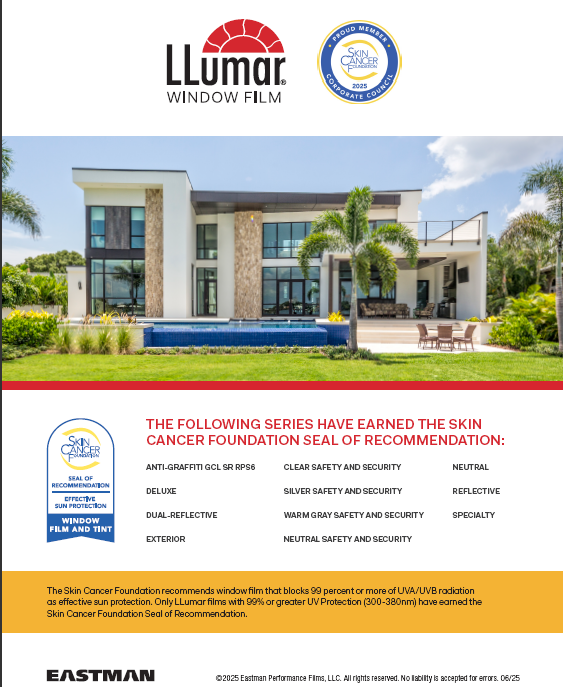 LLumar®
WINDOW FILM

PROUD MEMBER
SKIN CANCER FOUNDATION
2025
CORPORATE COUNCIL

SKIN CANCER FOUNDATION
SEAL OF RECOMMENDATION
EFFECTIVE SUN PROTECTION
WINDOW FILM AND TINT

THE FOLLOWING SERIES HAVE EARNED THE SKIN CANCER FOUNDATION SEAL OF RECOMMENDATION:

ANTI-GRAFFITI GCL SR RPS6

DELUXE

DUAL-REFLECTIVE

EXTERIOR

CLEAR SAFETY AND SECURITY

SILVER SAFETY AND SECURITY

WARM GRAY SAFETY AND SECURITY

NEUTRAL SAFETY AND SECURITY

NEUTRAL

REFLECTIVE

SPECIALTY

The Skin Cancer Foundation recommends window film that blocks 99 percent or more of UVA/UVB radiation as effective sun protection. Only LLumar films with 99% or greater UV Protection (300-380nm) have earned the Skin Cancer Foundation Seal of Recommendation.

EASTMAN

©2025 Eastman Performance Films, LLC. All rights reserved. No liability is accepted for errors. 06/25